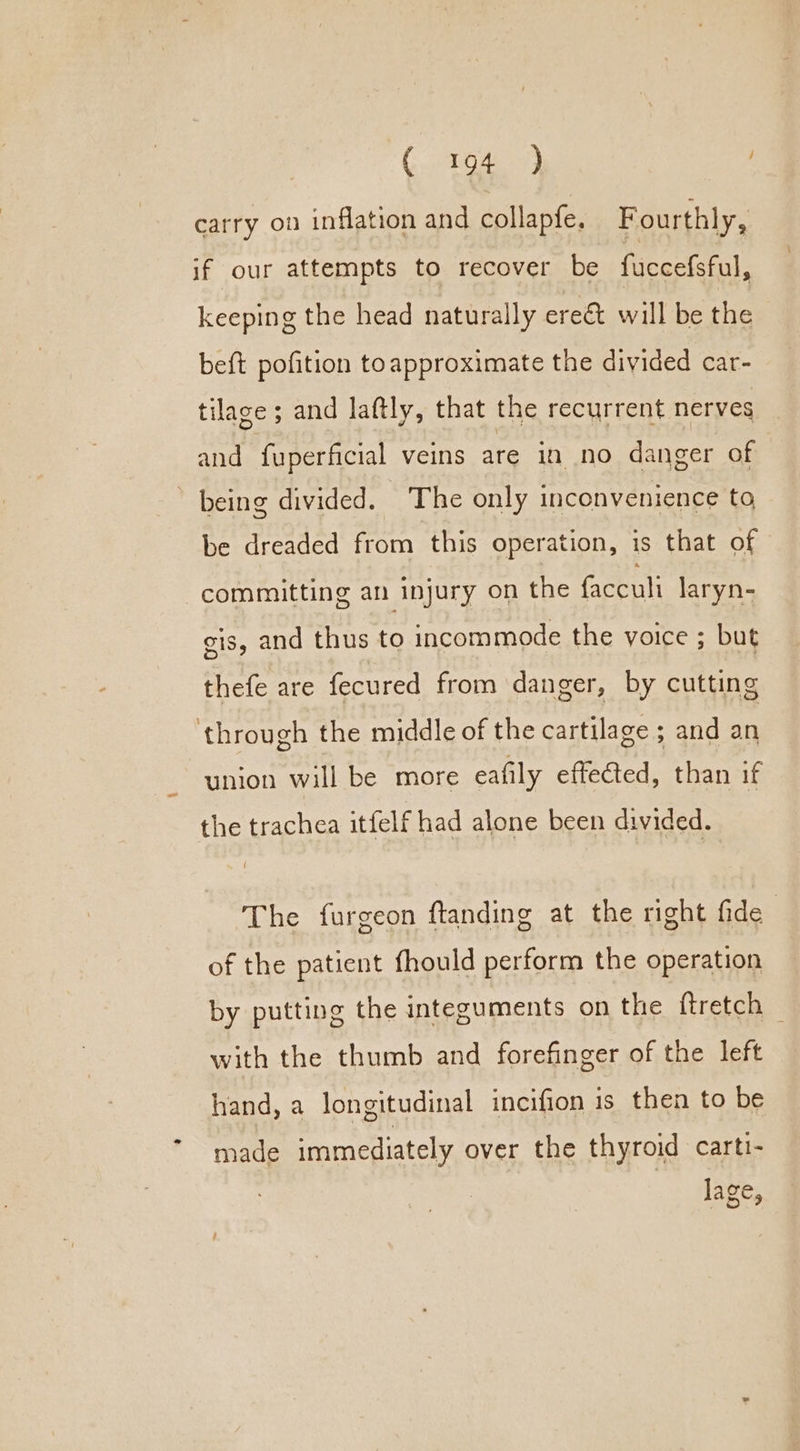 ( 194 )

carry on inflation and collapfe. Fourthly, if our attempts to recover be fuccefsful, keeping the head naturally erect will be the beft pofition to approximate the divided cartilage; and laftly, that the recurrent nerves and fuperficial veins are in no danger of being divided. The only inconvenience to be dreaded from this operation, is that of committing an injury on the facculi laryngis, and thus to incommode the voice; but thefe are fecured from danger, by cutting through the middle of the cartilage; and an union will be more eafily effected, than if the trachea itfelf had alone been divided.

The furgeon ftanding at the right fide of the patient fhould perform the operation by putting the integuments on the ftretch with the thumb and forefinger of the left hand, a longitudinal incifion is then to be made immediately over the thyroid cartilage,